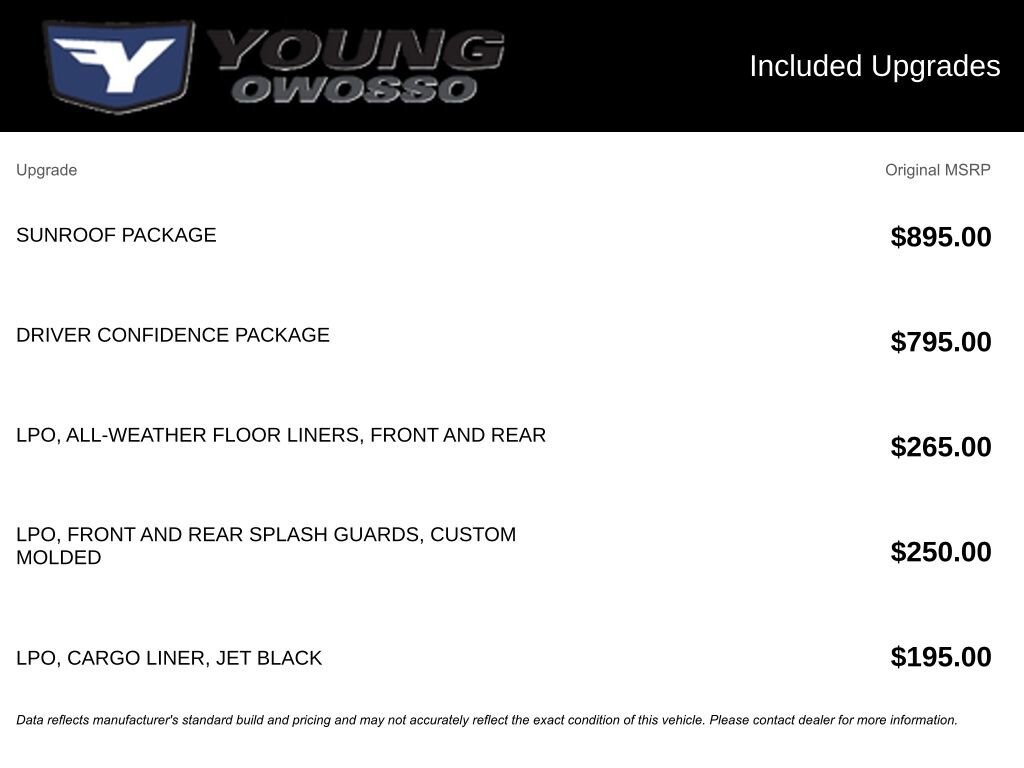 YOUNG
OWOSSO

Included Upgrades

| Upgrade | Original MSRP |
|---|---|
| SUNROOF PACKAGE | $895.00 |
| DRIVER CONFIDENCE PACKAGE | $795.00 |
| LPO, ALL-WEATHER FLOOR LINERS, FRONT AND REAR | $265.00 |
| LPO, FRONT AND REAR SPLASH GUARDS, CUSTOM MOLDED | $250.00 |
| LPO, CARGO LINER, JET BLACK | $195.00 |

Data reflects manufacturer's standard build and pricing and may not accurately reflect the exact condition of this vehicle. Please contact dealer for more information.